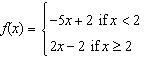 $f(x) = \begin{cases} -5x + 2 \text{ if } x < 2 \\ 2x - 2 \text{ if } x \geq 2 \end{cases}$